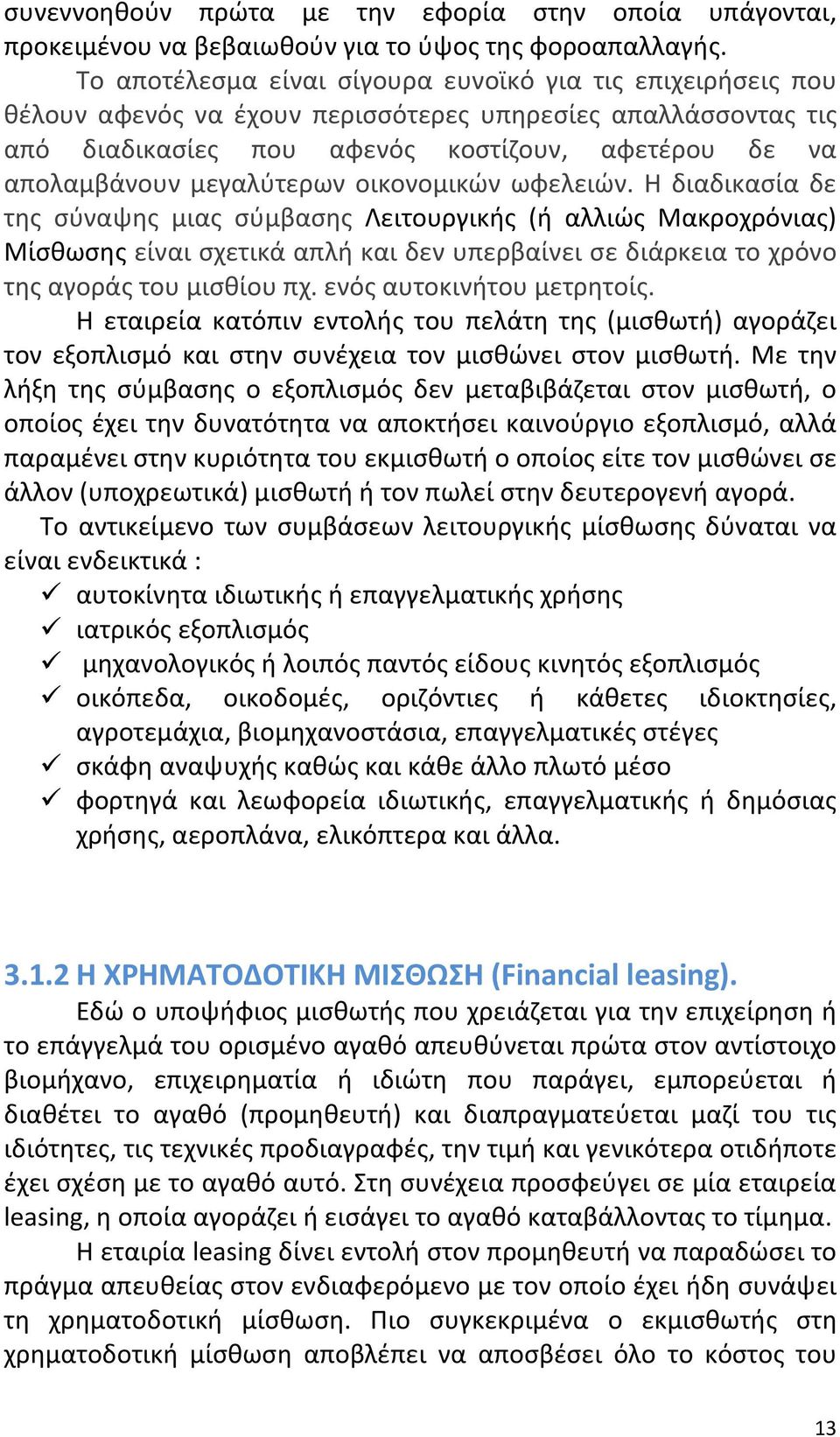 συνεννοηθούν πρώτα με την εφορία στην οποία υπάγονται, προκειμένου να βεβαιωθούν για το ύψος της φοροαπαλλαγής.

Το αποτέλεσμα είναι σίγουρα ευνοϊκό για τις επιχειρήσεις που θέλουν αφενός να έχουν περισσότερες υπηρεσίες απαλλάσσοντας τις από διαδικασίες που αφενός κοστίζουν, αφετέρου δε να απολαμβάνουν μεγαλύτερων οικονομικών ωφελειών. Η διαδικασία δε της σύναψης μιας σύμβασης Λειτουργικής (ή αλλιώς Μακροχρόνιας) Μίσθωσης είναι σχετικά απλή και δεν υπερβαίνει σε διάρκεια το χρόνο της αγοράς του μισθίου πχ. ενός αυτοκινήτου μετρητοίς.

Η εταιρεία κατόπιν εντολής του πελάτη της (μισθωτή) αγοράζει τον εξοπλισμό και στην συνέχεια τον μισθώνει στον μισθωτή. Με την λήξη της σύμβασης ο εξοπλισμός δεν μεταβιβάζεται στον μισθωτή, ο οποίος έχει την δυνατότητα να αποκτήσει καινούργιο εξοπλισμό, αλλά παραμένει στην κυριότητα του εκμισθωτή ο οποίος είτε τον μισθώνει σε άλλον (υποχρεωτικά) μισθωτή ή τον πωλεί στην δευτερογενή αγορά.

Το αντικείμενο των συμβάσεων λειτουργικής μίσθωσης δύναται να είναι ενδεικτικά :
✓ αυτοκίνητα ιδιωτικής ή επαγγελματικής χρήσης
✓ ιατρικός εξοπλισμός
✓ μηχανολογικός ή λοιπός παντός είδους κινητός εξοπλισμός
✓ οικόπεδα, οικοδομές, οριζόντιες ή κάθετες ιδιοκτησίες, αγροτεμάχια, βιομηχανοστάσια, επαγγελματικές στέγες
✓ σκάφη αναψυχής καθώς και κάθε άλλο πλωτό μέσο
✓ φορτηγά και λεωφορεία ιδιωτικής, επαγγελματικής ή δημόσιας χρήσης, αεροπλάνα, ελικόπτερα και άλλα.

3.1.2 Η ΧΡΗΜΑΤΟΔΟΤΙΚΗ ΜΙΣΘΩΣΗ (Financial leasing).

Εδώ ο υποψήφιος μισθωτής που χρειάζεται για την επιχείρηση ή το επάγγελμά του ορισμένο αγαθό απευθύνεται πρώτα στον αντίστοιχο βιομήχανο, επιχειρηματία ή ιδιώτη που παράγει, εμπορεύεται ή διαθέτει το αγαθό (προμηθευτή) και διαπραγματεύεται μαζί του τις ιδιότητες, τις τεχνικές προδιαγραφές, την τιμή και γενικότερα οτιδήποτε έχει σχέση με το αγαθό αυτό. Στη συνέχεια προσφεύγει σε μία εταιρεία leasing, η οποία αγοράζει ή εισάγει το αγαθό καταβάλλοντας το τίμημα.

Η εταιρία leasing δίνει εντολή στον προμηθευτή να παραδώσει το πράγμα απευθείας στον ενδιαφερόμενο με τον οποίο έχει ήδη συνάψει τη χρηματοδοτική μίσθωση. Πιο συγκεκριμένα ο εκμισθωτής στη χρηματοδοτική μίσθωση αποβλέπει να αποσβέσει όλο το κόστος του

13